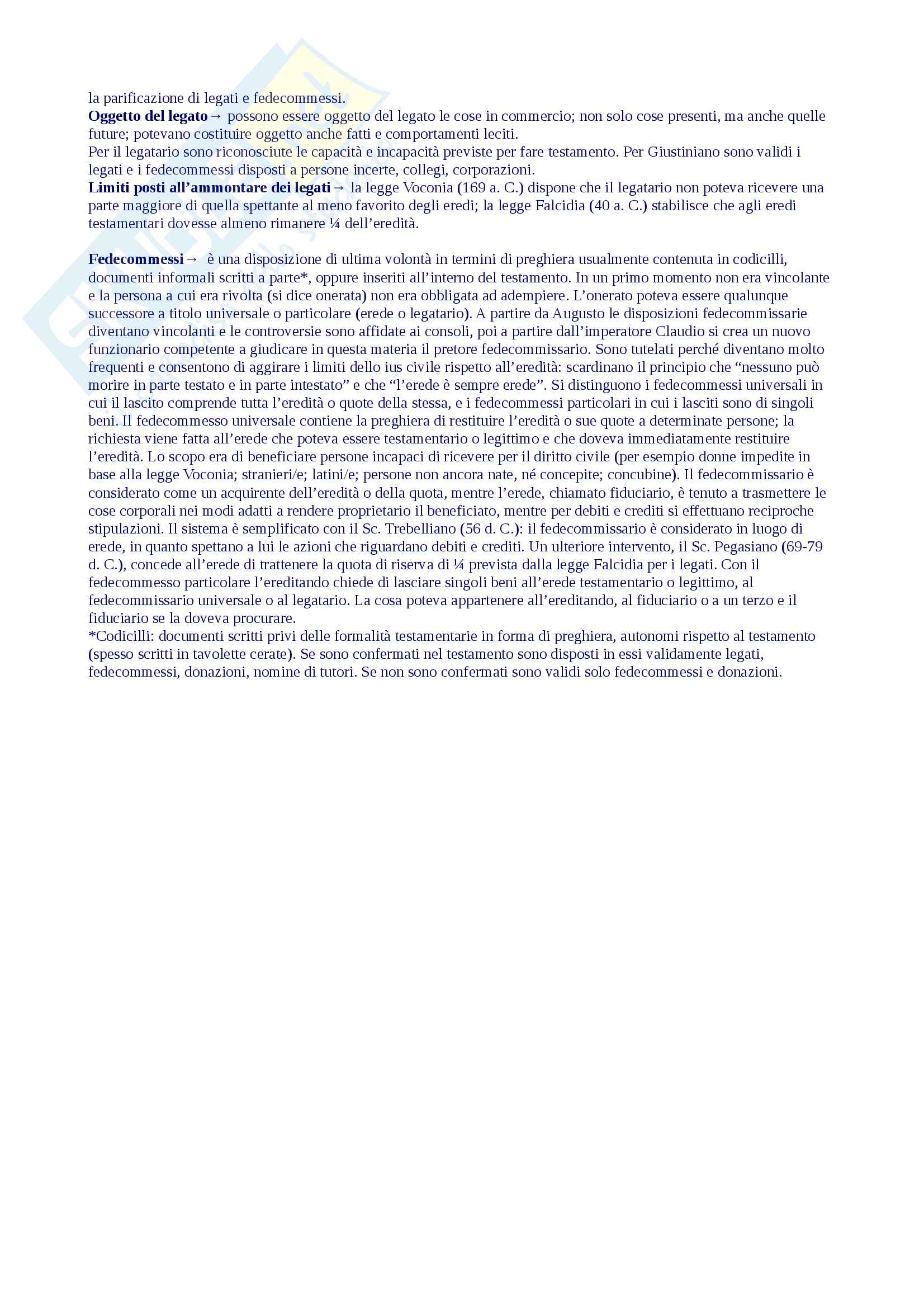 la parificazione di legati e fedecommessi.
Oggetto del legato→ possono essere oggetto del legato le cose in commercio; non solo cose presenti, ma anche quelle future; potevano costituire oggetto anche fatti e comportamenti leciti.
Per il legatario sono riconosciute le capacità e incapacità previste per fare testamento. Per Giustiniano sono validi i legati e i fedecommessi disposti a persone incerte, collegi, corporazioni.
Limiti posti all'ammontare dei legati→ la legge Voconia (169 a. C.) dispone che il legatario non poteva ricevere una parte maggiore di quella spettante al meno favorito degli eredi; la legge Falcidia (40 a. C.) stabilisce che agli eredi testamentari dovesse almeno rimanere ¼ dell'eredità.

Fedecommessi→ è una disposizione di ultima volontà in termini di preghiera usualmente contenuta in codicilli, documenti informali scritti a parte*, oppure inseriti all'interno del testamento. In un primo momento non era vincolante e la persona a cui era rivolta (si dice onerata) non era obbligata ad adempiere. L'onerato poteva essere qualunque successore a titolo universale o particolare (erede o legatario). A partire da Augusto le disposizioni fedecommissarie diventano vincolanti e le controversie sono affidate ai consoli, poi a partire dall'imperatore Claudio si crea un nuovo funzionario competente a giudicare in questa materia il pretore fedecommissario. Sono tutelati perché diventano molto frequenti e consentono di aggirare i limiti dello ius civile rispetto all'eredità: scardinano il principio che "nessuno può morire in parte testato e in parte intestato" e che "l'erede è sempre erede". Si distinguono i fedecommessi universali in cui il lascito comprende tutta l'eredità o quote della stessa, e i fedecommessi particolari in cui i lasciti sono di singoli beni. Il fedecommesso universale contiene la preghiera di restituire l'eredità o sue quote a determinate persone; la richiesta viene fatta all'erede che poteva essere testamentario o legittimo e che doveva immediatamente restituire l'eredità. Lo scopo era di beneficiare persone incapaci di ricevere per il diritto civile (per esempio donne impedite in base alla legge Voconia; stranieri/e; latini/e; persone non ancora nate, né concepite; concubine). Il fedecommissario è considerato come un acquirente dell'eredità o della quota, mentre l'erede, chiamato fiduciario, è tenuto a trasmettere le cose corporali nei modi adatti a rendere proprietario il beneficiato, mentre per debiti e crediti si effettuano reciproche stipulazioni. Il sistema è semplificato con il Sc. Trebelliano (56 d. C.): il fedecommissario è considerato in luogo di erede, in quanto spettano a lui le azioni che riguardano debiti e crediti. Un ulteriore intervento, il Sc. Pegasiano (69-79 d. C.), concede all'erede di trattenere la quota di riserva di ¼ prevista dalla legge Falcidia per i legati. Con il fedecommesso particolare l'ereditando chiede di lasciare singoli beni all'erede testamentario o legittimo, al fedecommissario universale o al legatario. La cosa poteva appartenere all'ereditando, al fiduciario o a un terzo e il fiduciario se la doveva procurare.
*Codicilli: documenti scritti privi delle formalità testamentarie in forma di preghiera, autonomi rispetto al testamento (spesso scritti in tavolette cerate). Se sono confermati nel testamento sono disposti in essi validamente legati, fedecommessi, donazioni, nomine di tutori. Se non sono confermati sono validi solo fedecommessi e donazioni.